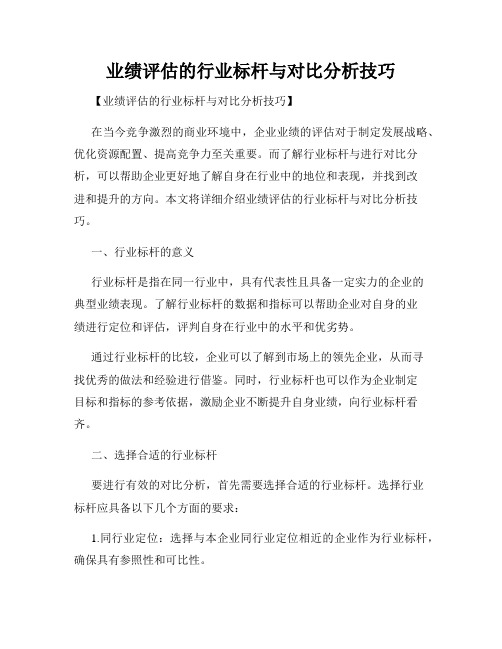 业绩评估的行业标杆与对比分析技巧

【业绩评估的行业标杆与对比分析技巧】

在当今竞争激烈的商业环境中，企业业绩的评估对于制定发展战略、优化资源配置、提高竞争力至关重要。而了解行业标杆与进行对比分析，可以帮助企业更好地了解自身在行业中的地位和表现，并找到改进和提升的方向。本文将详细介绍业绩评估的行业标杆与对比分析技巧。

一、行业标杆的意义

行业标杆是指在同一行业中，具有代表性且具备一定实力的企业的典型业绩表现。了解行业标杆的数据和指标可以帮助企业对自身的业绩进行定位和评估，评判自身在行业中的水平和优劣势。

通过行业标杆的比较，企业可以了解到市场上的领先企业，从而寻找优秀的做法和经验进行借鉴。同时，行业标杆也可以作为企业制定目标和指标的参考依据，激励企业不断提升自身业绩，向行业标杆看齐。

二、选择合适的行业标杆

要进行有效的对比分析，首先需要选择合适的行业标杆。选择行业标杆应具备以下几个方面的要求：

1.同行业定位：选择与本企业同行业定位相近的企业作为行业标杆，确保具有参照性和可比性。